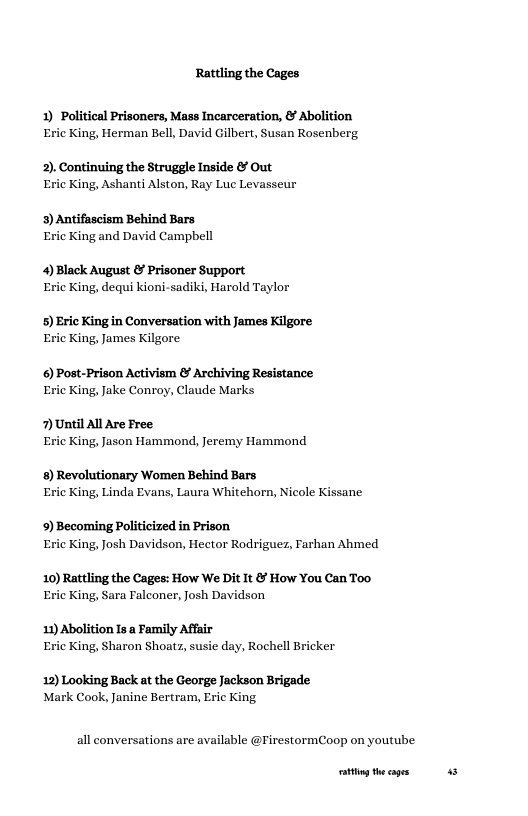 Rattling the Cages

1) Political Prisoners, Mass Incarceration, & Abolition
Eric King, Herman Bell, David Gilbert, Susan Rosenberg

2). Continuing the Struggle Inside & Out
Eric King, Ashanti Alston, Ray Luc Levasseur

3) Antifascism Behind Bars
Eric King and David Campbell

4) Black August & Prisoner Support
Eric King, dequi kioni-sadiki, Harold Taylor

5) Eric King in Conversation with James Kilgore
Eric King, James Kilgore

6) Post-Prison Activism & Archiving Resistance
Eric King, Jake Conroy, Claude Marks

7) Until All Are Free
Eric King, Jason Hammond, Jeremy Hammond

8) Revolutionary Women Behind Bars
Eric King, Linda Evans, Laura Whitehorn, Nicole Kissane

9) Becoming Politicized in Prison
Eric King, Josh Davidson, Hector Rodriguez, Farhan Ahmed

10) Rattling the Cages: How We Dit It & How You Can Too
Eric King, Sara Falconer, Josh Davidson

11) Abolition Is a Family Affair
Eric King, Sharon Shoatz, susie day, Rochell Bricker

12) Looking Back at the George Jackson Brigade
Mark Cook, Janine Bertram, Eric King

all conversations are available @FirestormCoop on youtube

rattling the cages 43